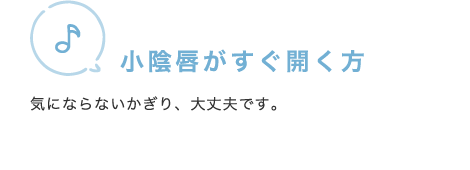 小陰唇がすぐ開く方

気にならないかぎり、大丈夫です。